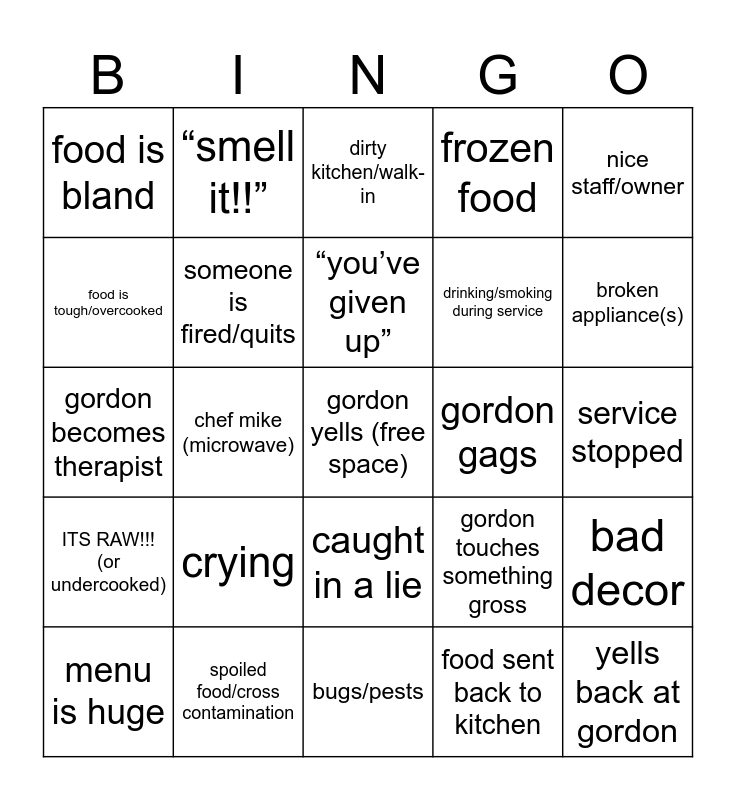 | B | I | N | G | O |
|---|---|---|---|---|
| food is bland | “smell it!!” | dirty kitchen/walk-in | frozen food | nice staff/owner |
| food is tough/overcooked | someone is fired/quits | “you’ve given up” | drinking/smoking during service | broken appliance(s) |
| gordon becomes therapist | chef mike (microwave) | gordon yells (free space) | gordon gags | service stopped |
| ITS RAW!!! (or undercooked) | crying | caught in a lie | gordon touches something gross | bad decor |
| menu is huge | spoiled food/cross contamination | bugs/pests | food sent back to kitchen | yells back at gordon |